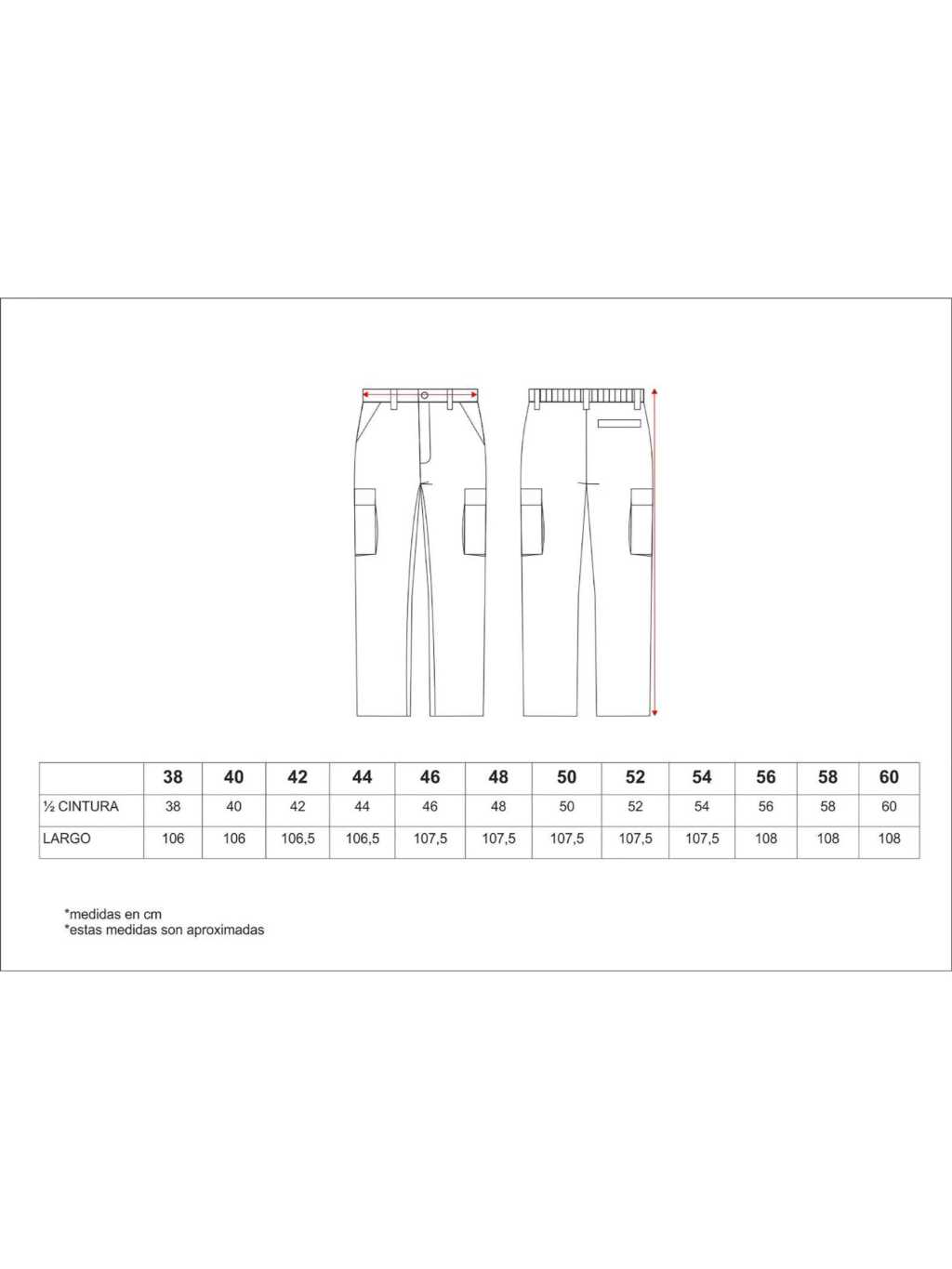 |  | 38 | 40 | 42 | 44 | 46 | 48 | 50 | 52 | 54 | 56 | 58 | 60 |
|---|---|---|---|---|---|---|---|---|---|---|---|---|
| ½ CINTURA | 38 | 40 | 42 | 44 | 46 | 48 | 50 | 52 | 54 | 56 | 58 | 60 |
| LARGO | 106 | 106 | 106,5 | 106,5 | 107,5 | 107,5 | 107,5 | 107,5 | 107,5 | 108 | 108 | 108 |

*medidas en cm
*estas medidas son aproximadas